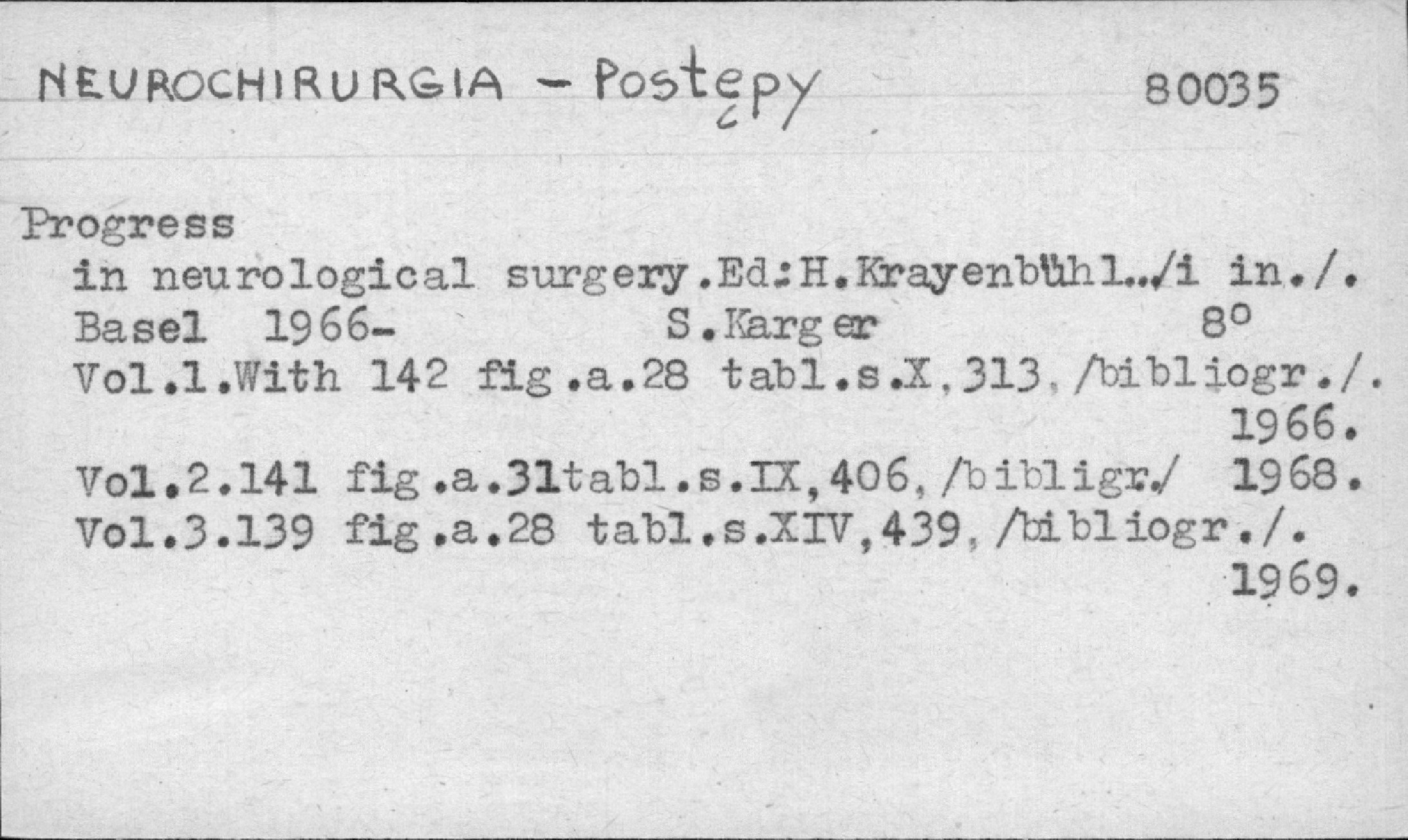 NEUROCHIRURGIA - Postępy 80035

Progress
in neurological surgery.Ed:H.Krayenbühl../i in./.
Basel 1966- S.Karger 8°
Vol.1.With 142 fig.a.28 tabl.s.X,313,/bibliogr./.
1966.
Vol.2.141 fig.a.31tabl.s.IX,406,/bibligr./ 1968.
Vol.3.139 fig.a.28 tabl.s.XIV,439,/bibliogr./.
1969.